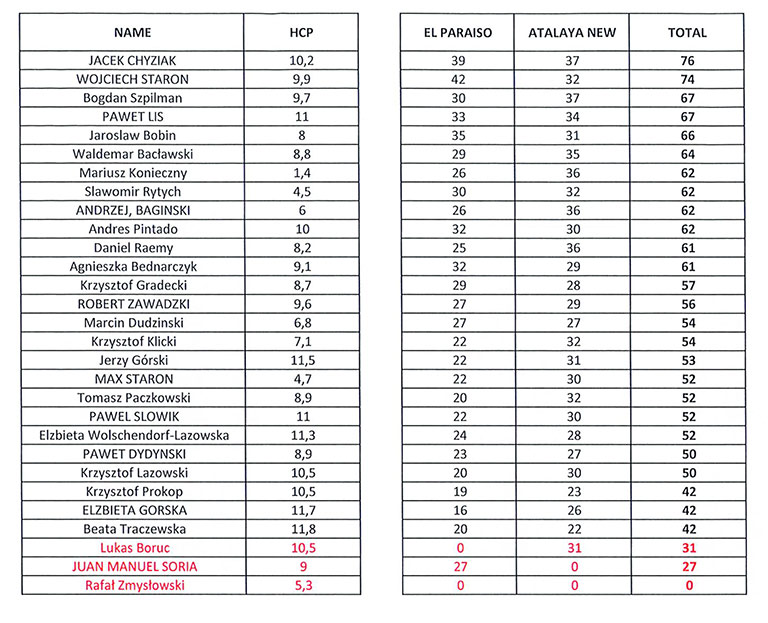 | NAME | HCP |
|---|---|
| JACEK CHYZIAK | 10,2 |
| WOJCIECH STARON | 9,9 |
| Bogdan Szpilman | 9,7 |
| PAWET LIS | 11 |
| Jaroslaw Bobin | 8 |
| Waldemar Bacławski | 8,8 |
| Mariusz Konieczny | 1,4 |
| Slawomir Rytych | 4,5 |
| ANDRZEJ, BAGINSKI | 6 |
| Andres Pintado | 10 |
| Daniel Raemy | 8,2 |
| Agnieszka Bednarczyk | 9,1 |
| Krzysztof Gradecki | 8,7 |
| ROBERT ZAWADZKI | 9,6 |
| Marcin Dudzinski | 6,8 |
| Krzysztof Klicki | 7,1 |
| Jerzy Górski | 11,5 |
| MAX STARON | 4,7 |
| Tomasz Paczkowski | 8,9 |
| PAWEL SLOWIK | 11 |
| Elzbieta Wolschendorf-Lazowska | 11,3 |
| PAWET DYDYNSKI | 8,9 |
| Krzysztof Lazowski | 10,5 |
| Krzysztof Prokop | 10,5 |
| ELZBIETA GORSKA | 11,7 |
| Beata Traczewska | 11,8 |
| Lukas Boruc | 10,5 |
| JUAN MANUEL SORIA | 9 |
| Rafał Zmysłowski | 5,3 |

| EL PARAISO | ATALAYA NEW | TOTAL |
|---|---|---|
| 39 | 37 | 76 |
| 42 | 32 | 74 |
| 30 | 37 | 67 |
| 33 | 34 | 67 |
| 35 | 31 | 66 |
| 29 | 35 | 64 |
| 26 | 36 | 62 |
| 30 | 32 | 62 |
| 26 | 36 | 62 |
| 32 | 30 | 62 |
| 25 | 36 | 61 |
| 32 | 29 | 61 |
| 29 | 28 | 57 |
| 27 | 29 | 56 |
| 27 | 27 | 54 |
| 22 | 32 | 54 |
| 22 | 31 | 53 |
| 22 | 30 | 52 |
| 20 | 32 | 52 |
| 22 | 30 | 52 |
| 24 | 28 | 52 |
| 23 | 27 | 50 |
| 20 | 30 | 50 |
| 19 | 23 | 42 |
| 16 | 26 | 42 |
| 20 | 22 | 42 |
| 0 | 31 | 31 |
| 27 | 0 | 27 |
| 0 | 0 | 0 |